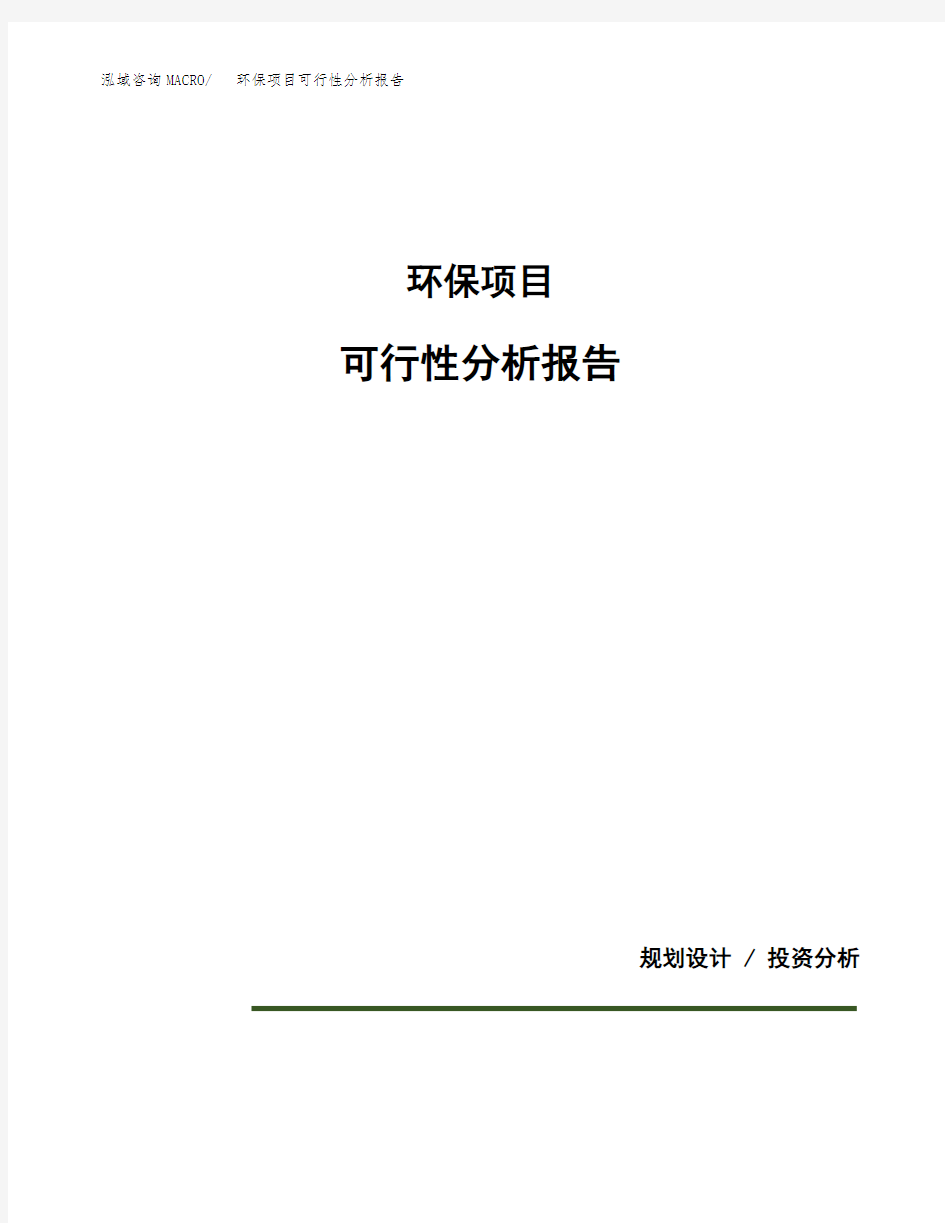 泓域咨询MACRO/ 环保项目可行性分析报告

环保项目

可行性分析报告

规划设计 / 投资分析